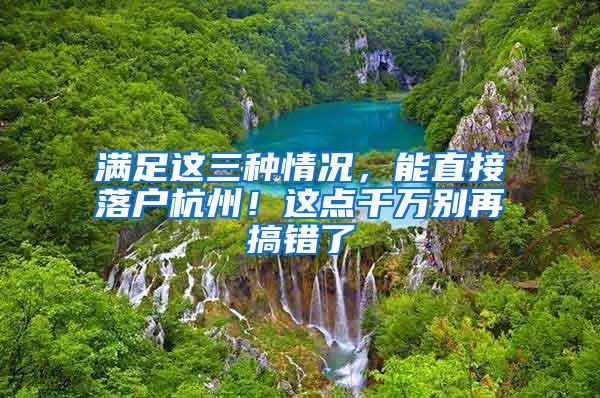 满足这三种情况，能直接落户杭州！这点千万别再搞错了